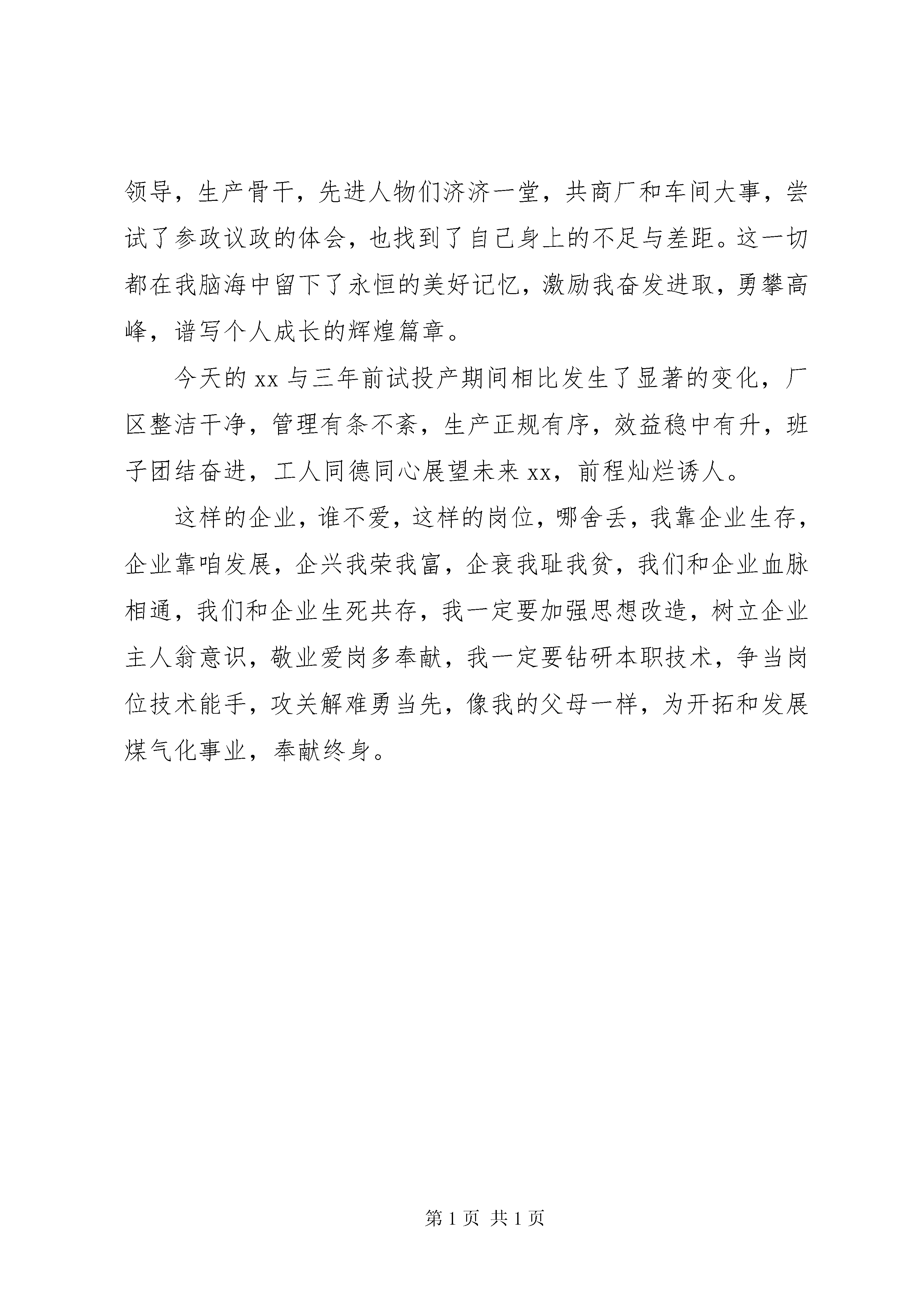 领导，生产骨干，先进人物们济济一堂，共商厂和车间大事，尝试了参政议政的体会，也找到了自己身上的不足与差距。这一切都在我脑海中留下了永恒的美好记忆，激励我奋发进取，勇攀高峰，谱写个人成长的辉煌篇章。

今天的 xx 与三年前试投产期间相比发生了显著的变化，厂区整洁干净，管理有条不紊，生产正规有序，效益稳中有升，班子团结奋进，工人同德同心展望未来 xx，前程灿烂诱人。

这样的企业，谁不爱，这样的岗位，哪舍丢，我靠企业生存，企业靠咱发展，企兴我荣我富，企衰我耻我贫，我们和企业血脉相通，我们和企业生死共存，我一定要加强思想改造，树立企业主人翁意识，敬业爱岗多奉献，我一定要钻研本职技术，争当岗位技术能手，攻关解难勇当先，像我的父母一样，为开拓和发展煤气化事业，奉献终身。

第 1 页 共 1 页